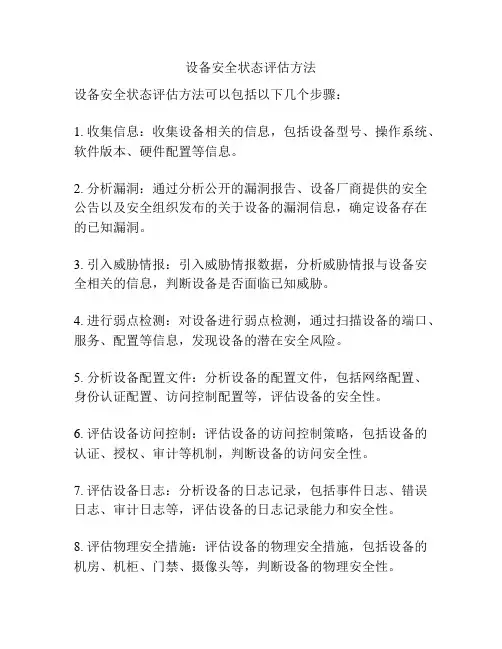 设备安全状态评估方法

设备安全状态评估方法可以包括以下几个步骤：

1. 收集信息：收集设备相关的信息，包括设备型号、操作系统、软件版本、硬件配置等信息。

2. 分析漏洞：通过分析公开的漏洞报告、设备厂商提供的安全公告以及安全组织发布的关于设备的漏洞信息，确定设备存在的已知漏洞。

3. 引入威胁情报：引入威胁情报数据，分析威胁情报与设备安全相关的信息，判断设备是否面临已知威胁。

4. 进行弱点检测：对设备进行弱点检测，通过扫描设备的端口、服务、配置等信息，发现设备的潜在安全风险。

5. 分析设备配置文件：分析设备的配置文件，包括网络配置、身份认证配置、访问控制配置等，评估设备的安全性。

6. 评估设备访问控制：评估设备的访问控制策略，包括设备的认证、授权、审计等机制，判断设备的访问安全性。

7. 评估设备日志：分析设备的日志记录，包括事件日志、错误日志、审计日志等，评估设备的日志记录能力和安全性。

8. 评估物理安全措施：评估设备的物理安全措施，包括设备的机房、机柜、门禁、摄像头等，判断设备的物理安全性。